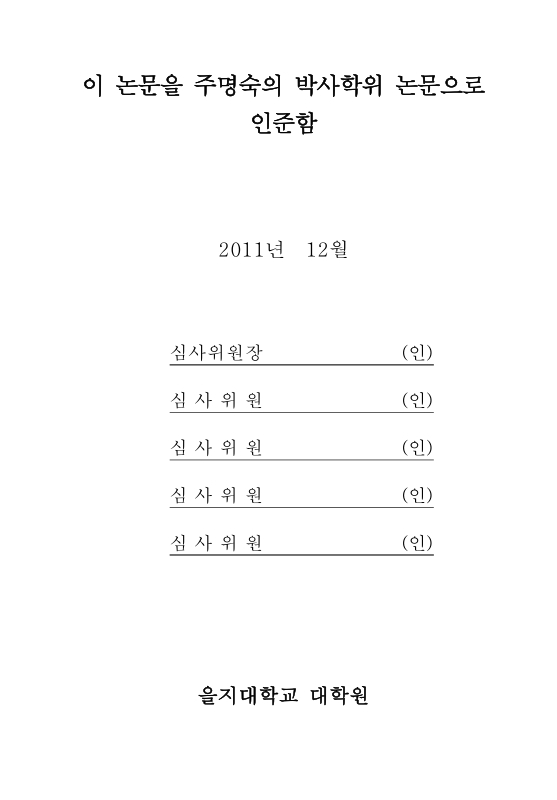 이 논문을 주명숙의 박사학위 논문으로 인준함

2011년 12월

심사위원장 (인)

심 사 위 원 (인)

심 사 위 원 (인)

심 사 위 원 (인)

심 사 위 원 (인)

을지대학교 대학원